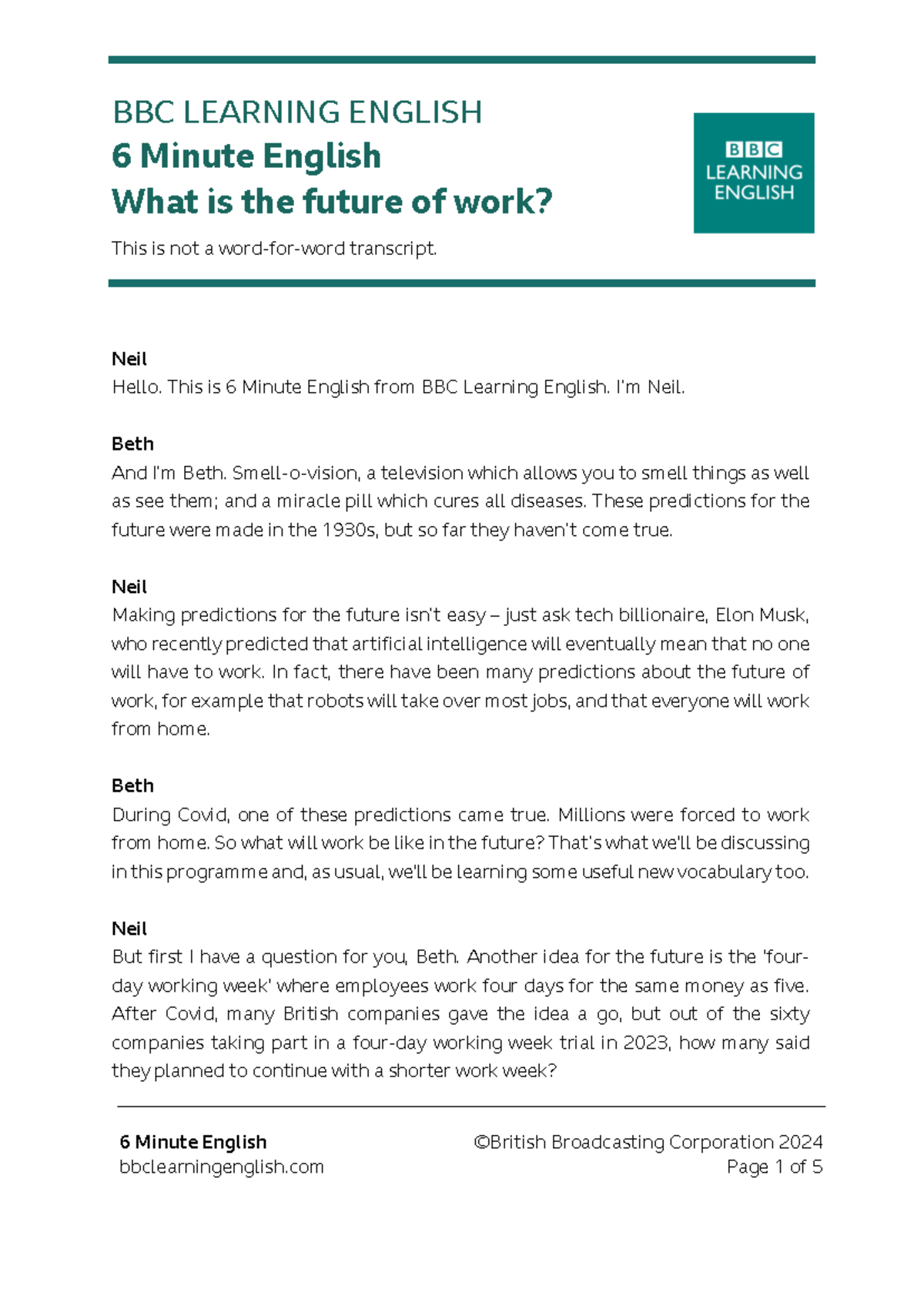 BBC LEARNING ENGLISH
6 Minute English
What is the future of work?

BBC
LEARNING
ENGLISH

This is not a word-for-word transcript.

Neil
Hello. This is 6 Minute English from BBC Learning English. I'm Neil.

Beth
And I'm Beth. Smell-o-vision, a television which allows you to smell things as well as see them; and a miracle pill which cures all diseases. These predictions for the future were made in the 1930s, but so far they haven't come true.

Neil
Making predictions for the future isn't easy – just ask tech billionaire, Elon Musk, who recently predicted that artificial intelligence will eventually mean that no one will have to work. In fact, there have been many predictions about the future of work, for example that robots will take over most jobs, and that everyone will work from home.

Beth
During Covid, one of these predictions came true. Millions were forced to work from home. So what will work be like in the future? That's what we'll be discussing in this programme and, as usual, we'll be learning some useful new vocabulary too.

Neil
But first I have a question for you, Beth. Another idea for the future is the 'four-day working week' where employees work four days for the same money as five. After Covid, many British companies gave the idea a go, but out of the sixty companies taking part in a four-day working week trial in 2023, how many said they planned to continue with a shorter work week?

6 Minute English
bbclearningenglish.com

©British Broadcasting Corporation 2024
Page 1 of 5